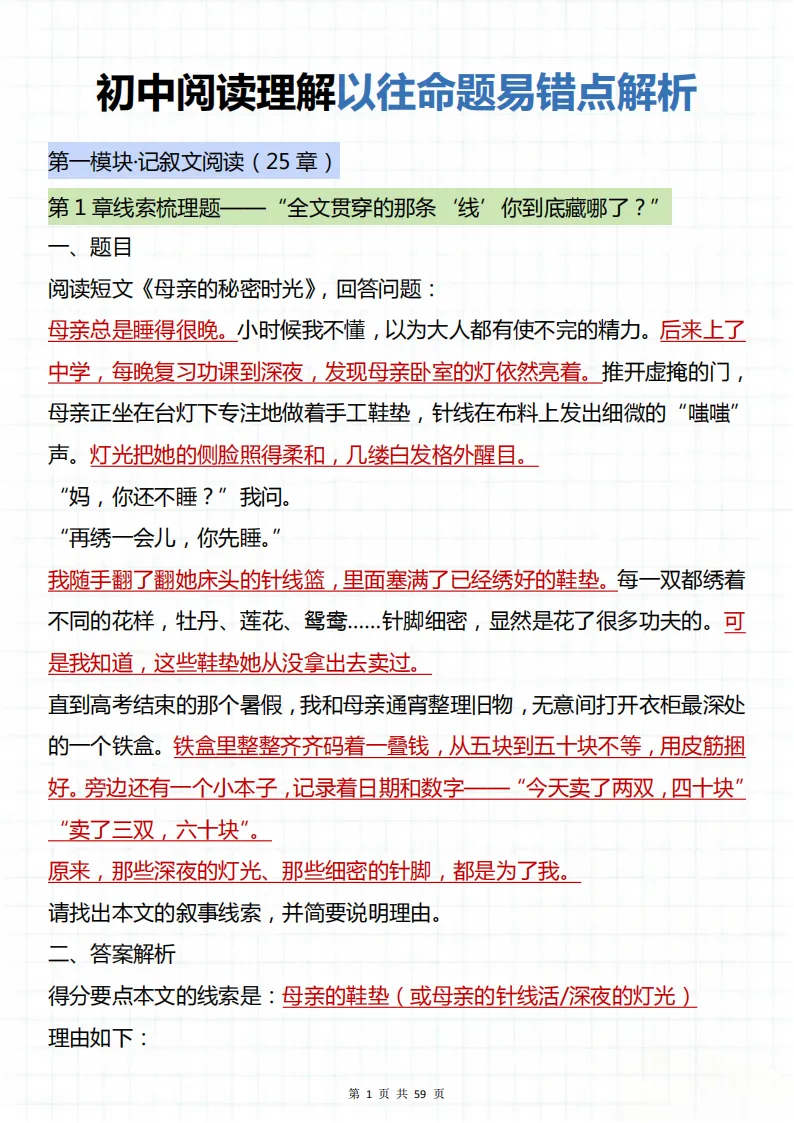 初中阅读理解以往命题易错点解析

第一模块·记叙文阅读（25 章）

第 1 章线索梳理题——“全文贯穿的那条‘线’你到底藏哪了？”

一、题目

阅读短文《母亲的秘密时光》，回答问题：

母亲总是睡得很晚。小时候我不懂，以为大人都有使不完的精力。后来上了中学，每晚复习功课到深夜，发现母亲卧室的灯依然亮着。推开虚掩的门，母亲正坐在台灯下专注地做着手工鞋垫，针线在布料上发出细微的“嗤嗤”声。灯光把她的侧脸照得柔和，几缕白发格外醒目。

“妈，你还不睡？”我问。

“再绣一会儿，你先睡。”

我随手翻了翻她床头的针线篮，里面塞满了已经绣好的鞋垫。每一双都绣着不同的花样，牡丹、莲花、鸳鸯……针脚细密，显然是花了很多功夫的。可是我知道，这些鞋垫她从没拿出去卖过。

直到高考结束的那个暑假，我和母亲通宵整理旧物，无意间打开衣柜最深处的一个铁盒。铁盒里整整齐齐码着一叠钱，从五块到五十块不等，用皮筋捆好。旁边还有一个小本子，记录着日期和数字——“今天卖了两双，四十块”“卖了三双，六十块”。

原来，那些深夜的灯光、那些细密的针脚，都是为了我。

请找出本文的叙事线索，并简要说明理由。

二、答案解析

得分要点本文的线索是：母亲的鞋垫（或母亲的针线活/深夜的灯光）

理由如下：

第 1 页 共 59 页